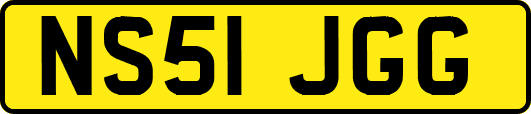 NS51 JGG